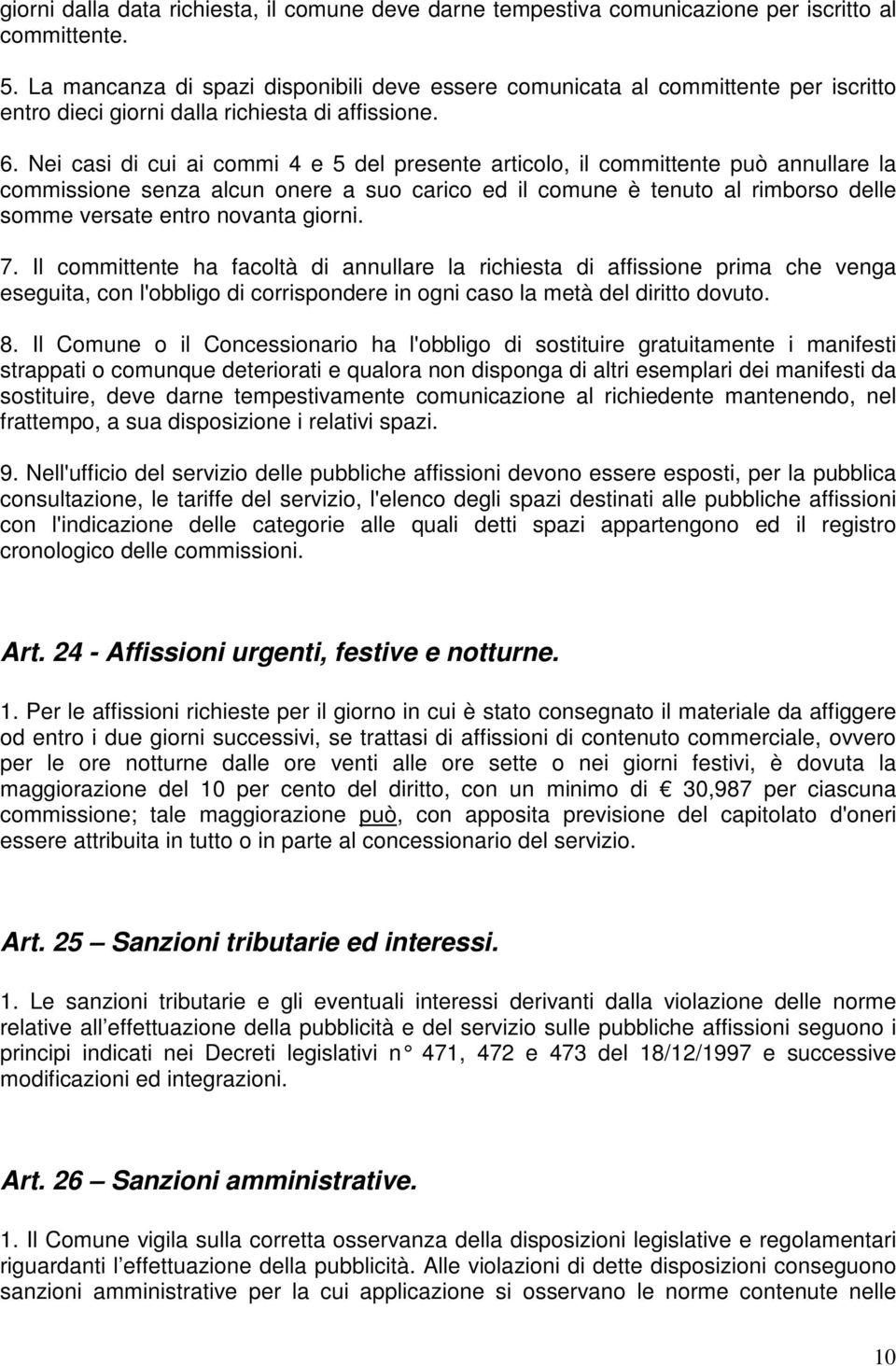 giorni dalla data richiesta, il comune deve darne tempestiva comunicazione per iscritto al committente.

5. La mancanza di spazi disponibili deve essere comunicata al committente per iscritto entro dieci giorni dalla richiesta di affissione.

6. Nei casi di cui ai commi 4 e 5 del presente articolo, il committente può annullare la commissione senza alcun onere a suo carico ed il comune è tenuto al rimborso delle somme versate entro novanta giorni.

7. Il committente ha facoltà di annullare la richiesta di affissione prima che venga eseguita, con l'obbligo di corrispondere in ogni caso la metà del diritto dovuto.

8. Il Comune o il Concessionario ha l'obbligo di sostituire gratuitamente i manifesti strappati o comunque deteriorati e qualora non disponga di altri esemplari dei manifesti da sostituire, deve darne tempestivamente comunicazione al richiedente mantenendo, nel frattempo, a sua disposizione i relativi spazi.

9. Nell'ufficio del servizio delle pubbliche affissioni devono essere esposti, per la pubblica consultazione, le tariffe del servizio, l'elenco degli spazi destinati alle pubbliche affissioni con l'indicazione delle categorie alle quali detti spazi appartengono ed il registro cronologico delle commissioni.

Art. 24 - Affissioni urgenti, festive e notturne.

1. Per le affissioni richieste per il giorno in cui è stato consegnato il materiale da affiggere od entro i due giorni successivi, se trattasi di affissioni di contenuto commerciale, ovvero per le ore notturne dalle ore venti alle ore sette o nei giorni festivi, è dovuta la maggiorazione del 10 per cento del diritto, con un minimo di € 30,987 per ciascuna commissione; tale maggiorazione può, con apposita previsione del capitolato d'oneri essere attribuita in tutto o in parte al concessionario del servizio.

Art. 25 – Sanzioni tributarie ed interessi.

1. Le sanzioni tributarie e gli eventuali interessi derivanti dalla violazione delle norme relative all effettuazione della pubblicità e del servizio sulle pubbliche affissioni seguono i principi indicati nei Decreti legislativi n° 471, 472 e 473 del 18/12/1997 e successive modificazioni ed integrazioni.

Art. 26 – Sanzioni amministrative.

1. Il Comune vigila sulla corretta osservanza della disposizioni legislative e regolamentari riguardanti l effettuazione della pubblicità. Alle violazioni di dette disposizioni conseguono sanzioni amministrative per la cui applicazione si osservano le norme contenute nelle

10